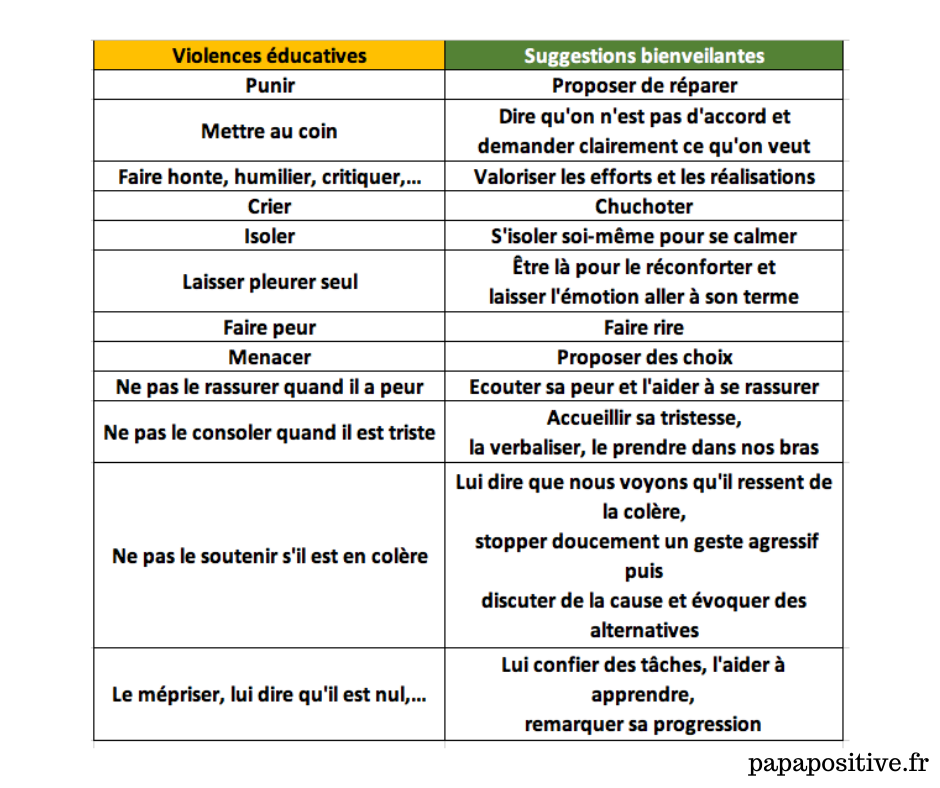 | Violences éducatives | Suggestions bienveilantes |
|---|---|
| Punir | Proposer de réparer |
| Mettre au coin | Dire qu'on n'est pas d'accord et demander clairement ce qu'on veut |
| Faire honte, humilier, critiquer,... | Valoriser les efforts et les réalisations |
| Crier | Chuchoter |
| Isoler | S'isoler soi-même pour se calmer |
| Laisser pleurer seul | Être là pour le réconforter et laisser l'émotion aller à son terme |
| Faire peur | Faire rire |
| Menacer | Proposer des choix |
| Ne pas le rassurer quand il a peur | Ecouter sa peur et l'aider à se rassurer |
| Ne pas le consoler quand il est triste | Accueillir sa tristesse, la verbaliser, le prendre dans nos bras |
| Ne pas le soutenir s'il est en colère | Lui dire que nous voyons qu'il ressent de la colère, stopper doucement un geste agressif puis discuter de la cause et évoquer des alternatives |
| Le mépriser, lui dire qu'il est nul,... | Lui confier des tâches, l'aider à apprendre, remarquer sa progression |

papapositive.fr